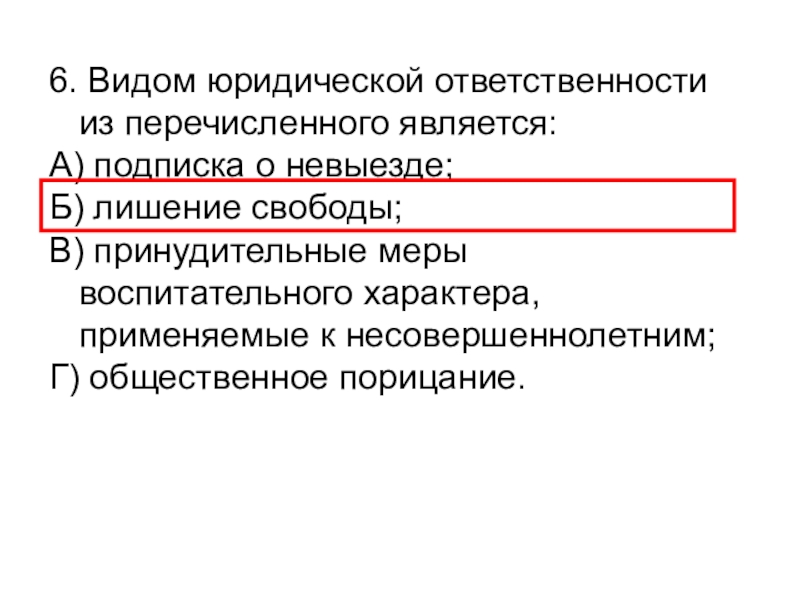 6. Видом юридической ответственности из перечисленного является:
А) подписка о невыезде;
Б) лишение свободы;
В) принудительные меры воспитательного характера, применяемые к несовершеннолетним;
Г) общественное порицание.